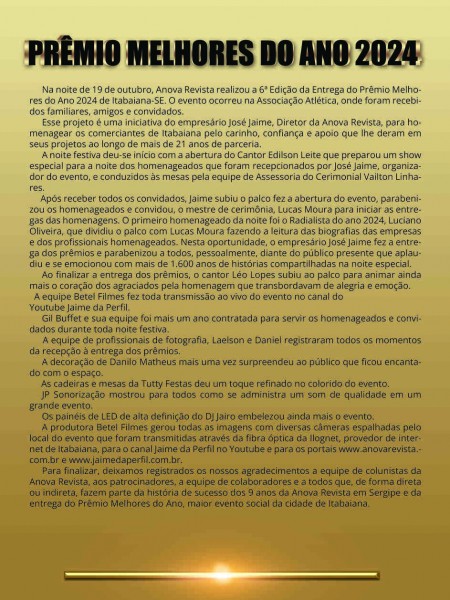 PRÊMIO MELHORES DO ANO 2024

Na noite de 19 de outubro, Anova Revista realizou a 6ª Edição da Entrega do Prêmio Melhores do Ano 2024 de Itabaiana-SE. O evento ocorreu na Associação Atlética, onde foram recebidos familiares, amigos e convidados.

Esse projeto é uma iniciativa do empresário José Jaime, Diretor da Anova Revista, para homenagear os comerciantes de Itabaiana pelo carinho, confiança e apoio que lhe deram em seus projetos ao longo de mais de 21 anos de parceria.

A noite festiva deu-se início com a abertura do Cantor Edilson Leite que preparou um show especial para a noite dos homenageados que foram recepcionados por José Jaime, organizador do evento, e conduzidos às mesas pela equipe de Assessoria do Cerimonial Vailton Linhares.

Após receber todos os convidados, Jaime subiu o palco fez a abertura do evento, parabenizou os homenageados e convidou, o mestre de cerimônia, Lucas Moura para iniciar as entregas das homenagens. O primeiro homenageado da noite foi o Radialista do ano 2024, Luciano Oliveira, que dividiu o palco com Lucas Moura fazendo a leitura das biografias das empresas e dos profissionais homenageados. Nesta oportunidade, o empresário José Jaime fez a entrega dos prêmios e parabenizou a todos, pessoalmente, diante do público presente que aplaudiu e se emocionou com mais de 1.600 anos de histórias compartilhadas na noite especial.

Ao finalizar a entrega dos prêmios, o cantor Léo Lopes subiu ao palco para animar ainda mais o coração dos agraciados pela homenagem que transbordavam de alegria e emoção.

A equipe Betel Filmes fez toda transmissão ao vivo do evento no canal do Youtube Jaime da Perfil.

Gil Buffet e sua equipe foi mais um ano contratada para servir os homenageados e convidados durante toda noite festiva.

A equipe de profissionais de fotografia, Laelson e Daniel registraram todos os momentos da recepção à entrega dos prêmios.

A decoração de Danilo Matheus mais uma vez surpreendeu ao público que ficou encantado com o espaço.

As cadeiras e mesas da Tutty Festas deu um toque refinado no colorido do evento.

JP Sonorização mostrou para todos como se administra um som de qualidade em um grande evento.

Os painéis de LED de alta definição do DJ Jairo embelezou ainda mais o evento.

A produtora Betel Filmes gerou todas as imagens com diversas câmeras espalhadas pelo local do evento que foram transmitidas através da fibra óptica da Ilognet, provedor de internet de Itabaiana, para o canal Jaime da Perfil no Youtube e para os portais www.anovarevista.com.br e www.jaimedaperfil.com.br.

Para finalizar, deixamos registrados os nossos agradecimentos a equipe de colunistas da Anova Revista, aos patrocinadores, a equipe de colaboradores e a todos que, de forma direta ou indireta, fazem parte da história de sucesso dos 9 anos da Anova Revista em Sergipe e da entrega do Prêmio Melhores do Ano, maior evento social da cidade de Itabaiana.